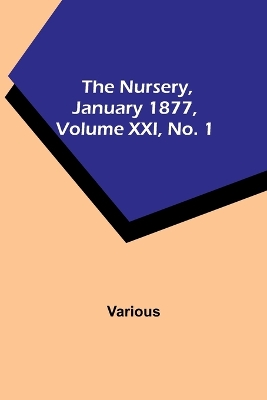 The Nursery, January 1877, Volume XXI, No. 1

Various